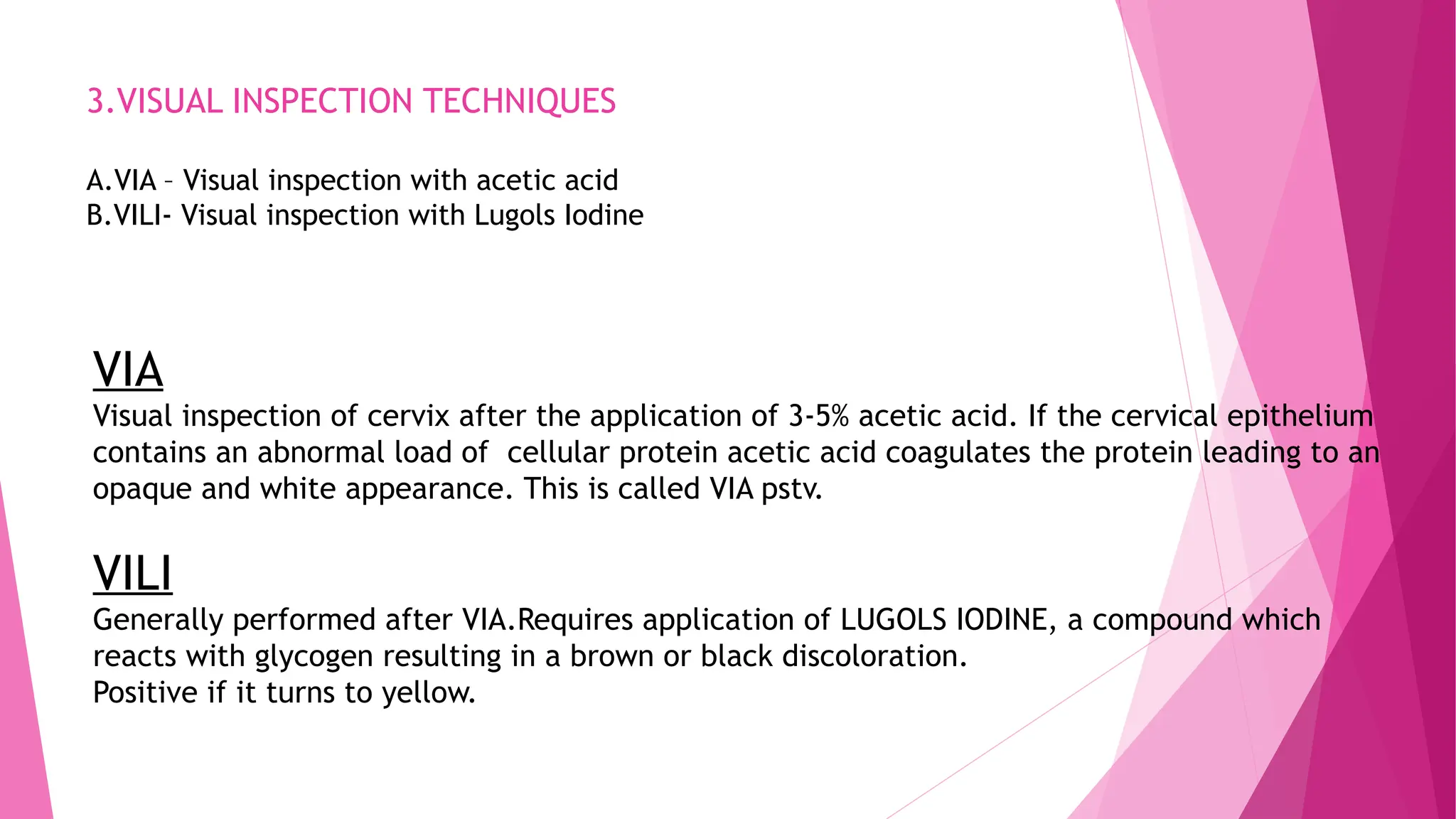 3.VISUAL INSPECTION TECHNIQUES

A.VIA – Visual inspection with acetic acid
B.VILI- Visual inspection with Lugols Iodine

VIA
Visual inspection of cervix after the application of 3-5% acetic acid. If the cervical epithelium contains an abnormal load of cellular protein acetic acid coagulates the protein leading to an opaque and white appearance. This is called VIA pstv.

VILI
Generally performed after VIA.Requires application of LUGOLS IODINE, a compound which reacts with glycogen resulting in a brown or black discoloration.
Positive if it turns to yellow.